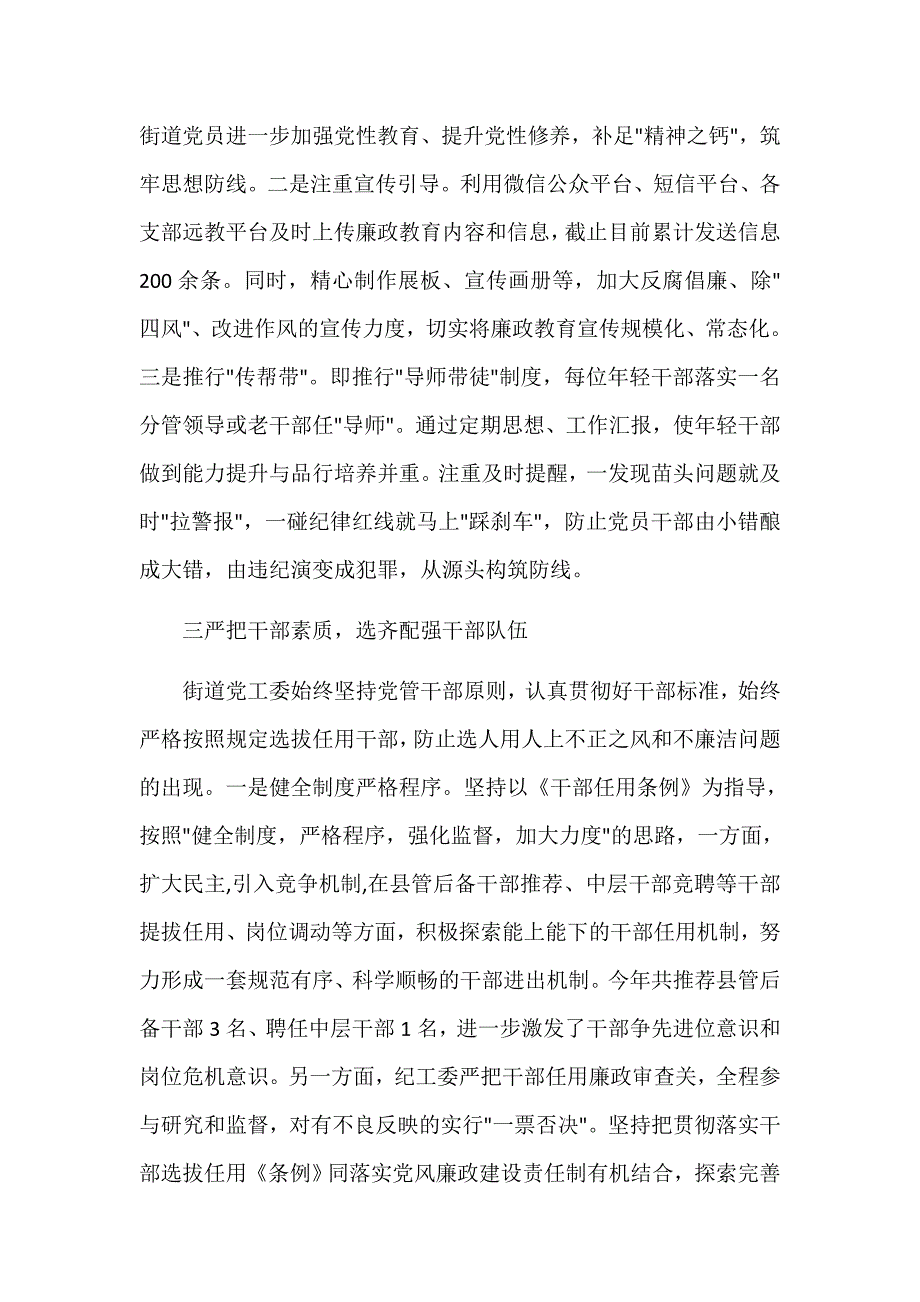 街道党员进一步加强党性教育、提升党性修养，补足"精神之钙"，筑牢思想防线。二是注重宣传引导。利用微信公众平台、短信平台、各支部远教平台及时上传廉政教育内容和信息，截止目前累计发送信息200余条。同时，精心制作展板、宣传画册等，加大反腐倡廉、除"四风"、改进作风的宣传力度，切实将廉政教育宣传规模化、常态化。三是推行"传帮带"。即推行"导师带徒"制度，每位年轻干部落实一名分管领导或老干部任"导师"。通过定期思想、工作汇报，使年轻干部做到能力提升与品行培养并重。注重及时提醒，一发现苗头问题就及时"拉警报"，一碰纪律红线就马上"踩刹车"，防止党员干部由小错酿成大错，由违纪演变成犯罪，从源头构筑防线。

三严把干部素质，选齐配强干部队伍

街道党工委始终坚持党管干部原则，认真贯彻好干部标准，始终严格按照规定选拔任用干部，防止选人用人上不正之风和不廉洁问题的出现。一是健全制度严格程序。坚持以《干部任用条例》为指导，按照"健全制度，严格程序，强化监督，加大力度"的思路，一方面，扩大民主,引入竞争机制,在县管后备干部推荐、中层干部竞聘等干部提拔任用、岗位调动等方面，积极探索能上能下的干部任用机制，努力形成一套规范有序、科学顺畅的干部进出机制。今年共推荐县管后备干部3名、聘任中层干部1名，进一步激发了干部争先进位意识和岗位危机意识。另一方面，纪工委严把干部任用廉政审查关，全程参与研究和监督，对有不良反映的实行"一票否决"。坚持把贯彻落实干部选拔任用《条例》同落实党风廉政建设责任制有机结合，探索完善